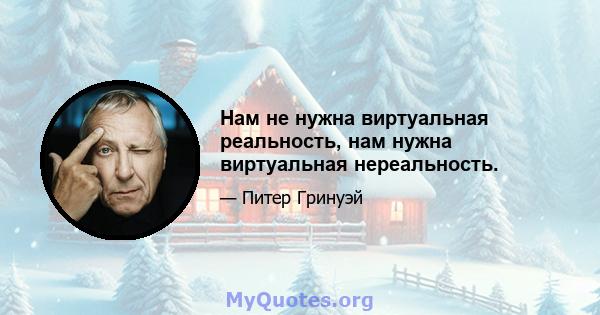 Нам не нужна виртуальная реальность, нам нужна виртуальная нереальность.

— Питер Гринуэй

MyQuotes.org